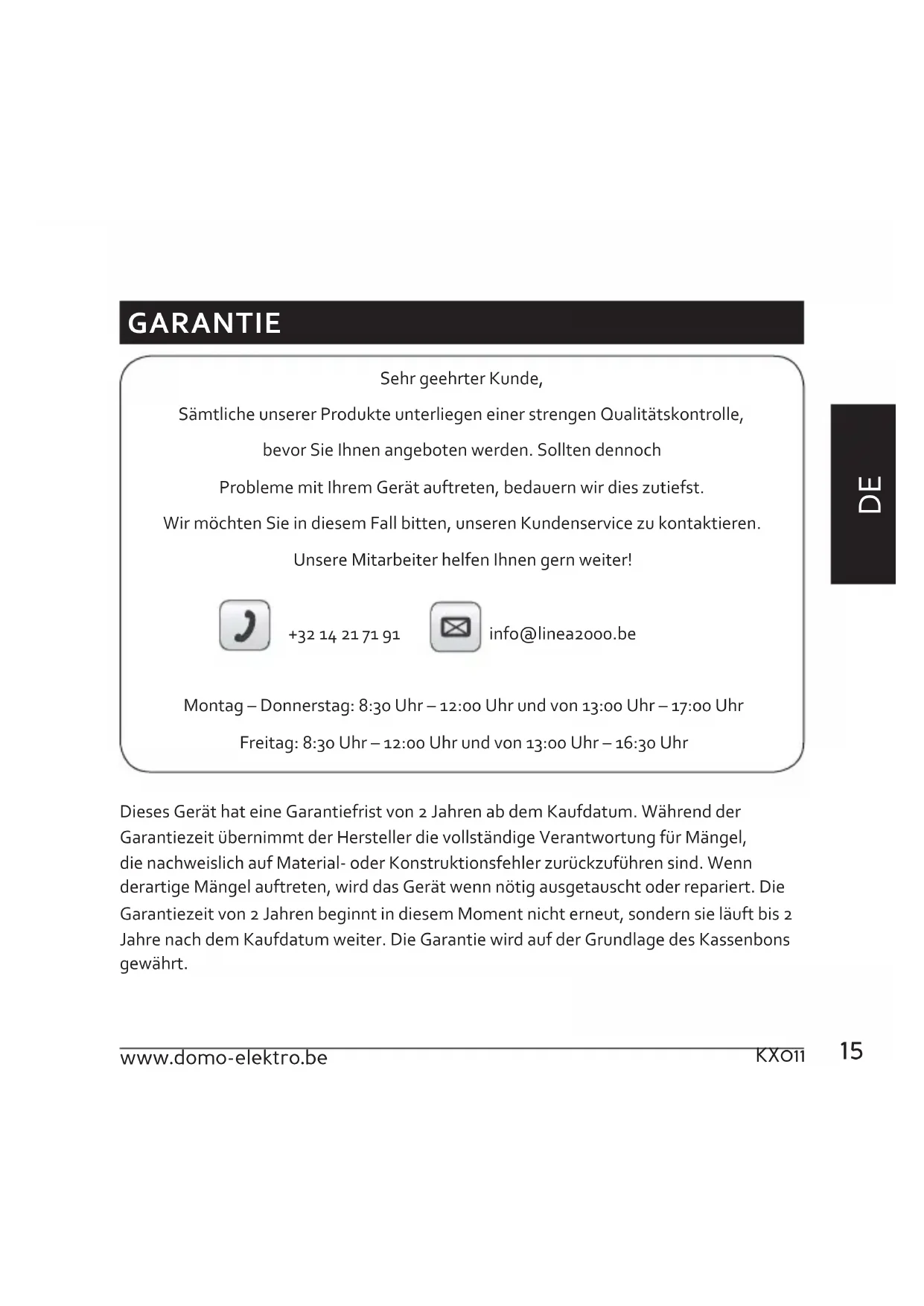 GARANTIE

Sehr geehrter Kunde,

Sämtliche unserer Produkte unterliegen einer strengen Qualitätskontrolle, bevor Sie Ihnen angeboten werden. Sollten dennoch Probleme mit Ihrem Gerät auftreten, bedauern wir dies zutiefst. Wir möchten Sie in diesem Fall bitten, unseren Kundenservice zu kontaktieren. Unsere Mitarbeiter helfen Ihnen gern weiter!

+32 14 21 71 91

info@linea2000.be

Montag – Donnerstag: 8:30 Uhr – 12:00 Uhr und von 13:00 Uhr – 17:00 Uhr

Freitag: 8:30 Uhr – 12:00 Uhr und von 13:00 Uhr – 16:30 Uhr

DE

Dieses Gerät hat eine Garantiefrist von 2 Jahren ab dem Kaufdatum. Während der Garantiezeit übernimmt der Hersteller die vollständige Verantwortung für Mängel, die nachweislich auf Material- oder Konstruktionsfehler zurückzuführen sind. Wenn derartige Mängel auftreten, wird das Gerät wenn nötig ausgetauscht oder repariert. Die Garantiezeit von 2 Jahren beginnt in diesem Moment nicht erneut, sondern sie läuft bis 2 Jahre nach dem Kaufdatum weiter. Die Garantie wird auf der Grundlage des Kassenbons gewährt.

www.domo-elektro.be

KX011

15